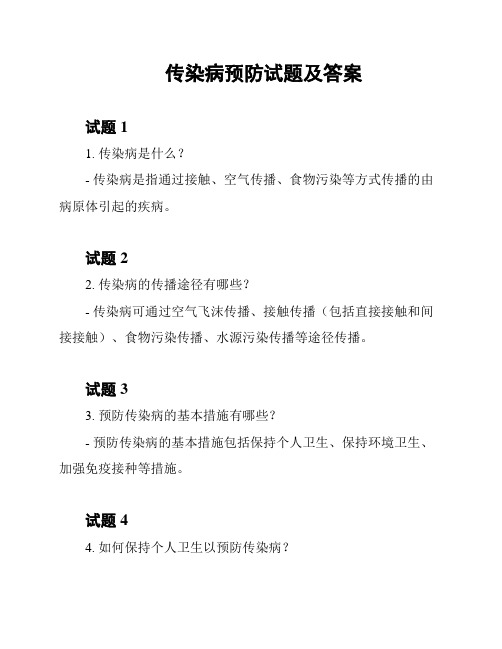 传染病预防试题及答案

试题 1

1. 传染病是什么？

- 传染病是指通过接触、空气传播、食物污染等方式传播的由病原体引起的疾病。

试题 2

2. 传染病的传播途径有哪些？

- 传染病可通过空气飞沫传播、接触传播（包括直接接触和间接接触）、食物污染传播、水源污染传播等途径传播。

试题 3

3. 预防传染病的基本措施有哪些？

- 预防传染病的基本措施包括保持个人卫生、保持环境卫生、加强免疫接种等措施。

试题 4

4. 如何保持个人卫生以预防传染病？